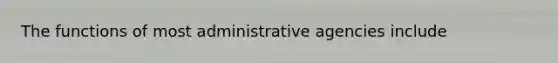 The functions of most administrative agencies include